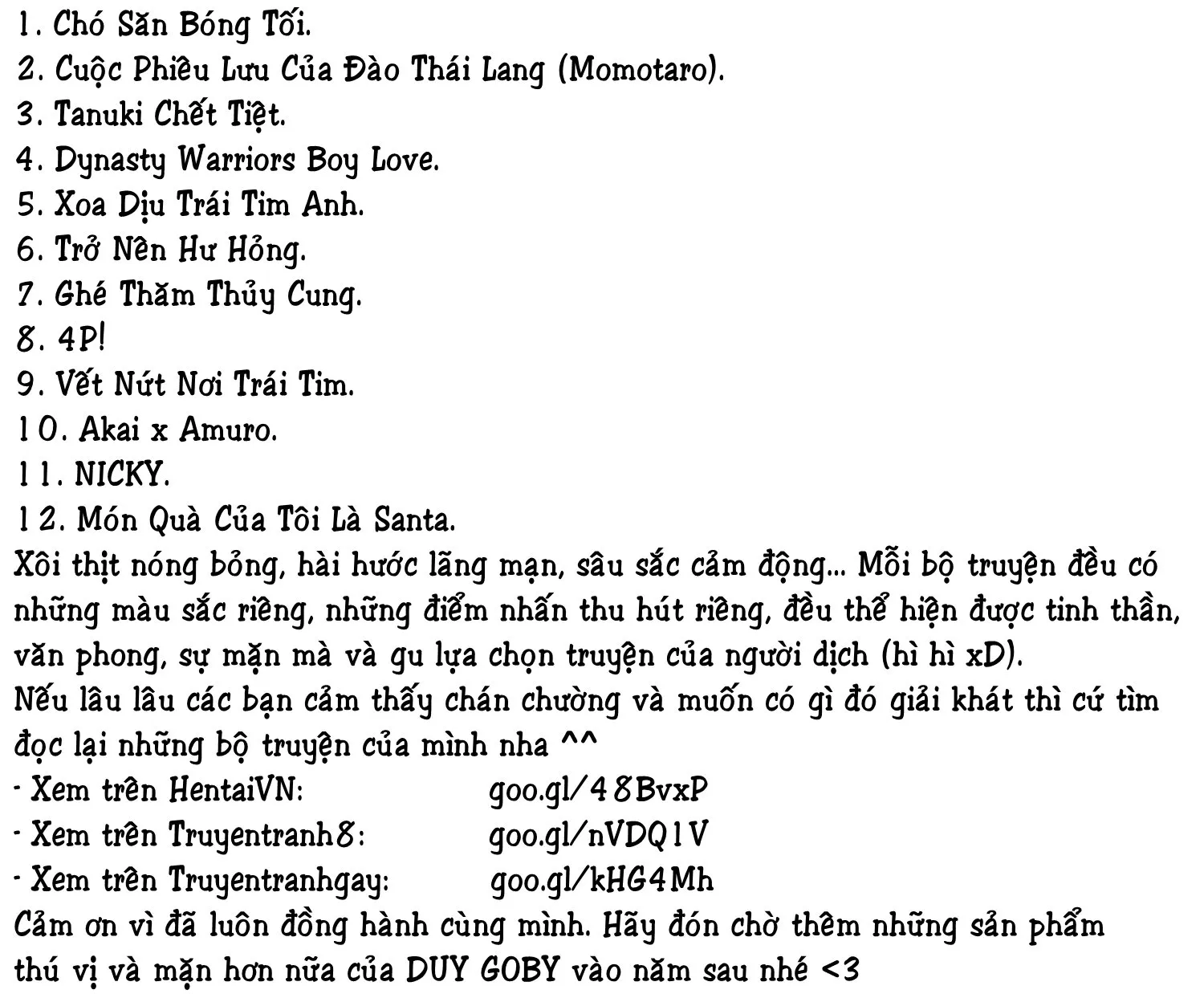 1. Chó Săn Bóng Tối.
2. Cuộc Phiêu Lưu Của Đào Thái Lang (Momotaro).
3. Tanuki Chết Tiệt.
4. Dynasty Warriors Boy Love.
5. Xoa Dịu Trái Tim Anh.
6. Trở Nên Hư Hỏng.
7. Ghé Thăm Thủy Cung.
8. 4P!
9. Vết Nứt Nơi Trái Tim.
10. Akai x Amuro.
11. NICKY.
12. Món Quà Của Tôi Là Santa.

Xôi thịt nóng bỏng, hài hước lãng mạn, sâu sắc cảm động... Mỗi bộ truyện đều có những màu sắc riêng, những điểm nhấn thu hút riêng, đều thể hiện được tinh thần, văn phong, sự mặn mà và gu lựa chọn truyện của người dịch (hì hì xD).

Nếu lâu lâu các bạn cảm thấy chán chường và muốn có gì đó giải khát thì cứ tìm đọc lại những bộ truyện của mình nha ^^

- Xem trên HentaiVN: goo.gl/48BvxP
- Xem trên Truyentranh8: goo.gl/nVDQ1V
- Xem trên Truyentranhgay: goo.gl/kHG4Mh

Cảm ơn vì đã luôn đồng hành cùng mình. Hãy đón chờ thêm những sản phẩm thú vị và mặn hơn nữa của DUY GOBY vào năm sau nhé <3